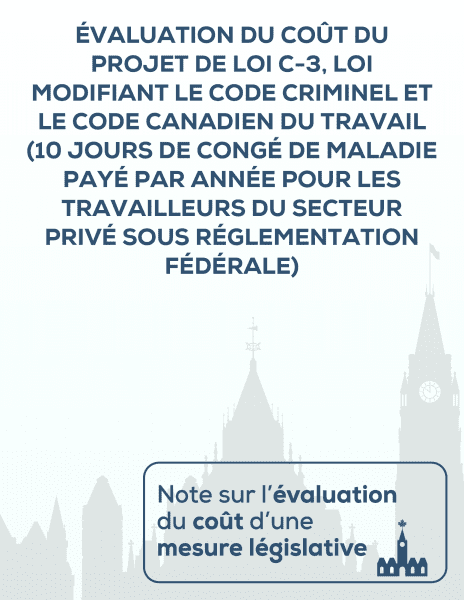 ÉVALUATION DU COÛT DU PROJET DE LOI C-3, LOI MODIFIANT LE CODE CRIMINEL ET LE CODE CANADIEN DU TRAVAIL (10 JOURS DE CONGÉ DE MALADIE PAYÉ PAR ANNÉE POUR LES TRAVAILLEURS DU SECTEUR PRIVÉ SOUS RÉGLEMENTATION FÉDÉRALE)

Note sur l'évaluation du coût d'une mesure législative